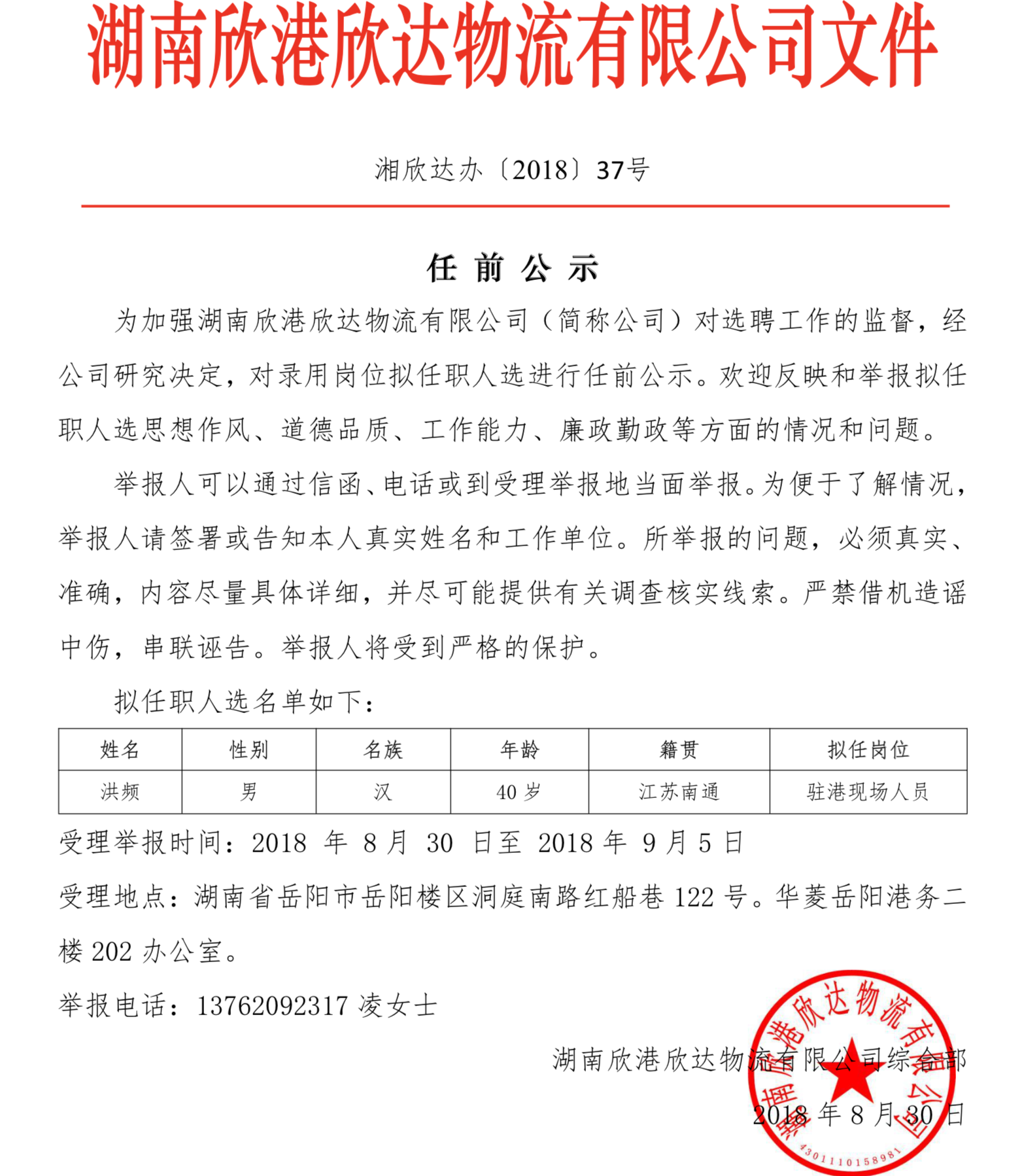 湖南欣港欣达物流有限公司文件

湘欣达办〔2018〕37号

任 前 公 示

为加强湖南欣港欣达物流有限公司（简称公司）对选聘工作的监督，经公司研究决定，对录用岗位拟任职人选进行任前公示。欢迎反映和举报拟任职人选思想作风、道德品质、工作能力、廉政勤政等方面的情况和问题。

举报人可以通过信函、电话或到受理举报地当面举报。为便于了解情况，举报人请签署或告知本人真实姓名和工作单位。所举报的问题，必须真实、准确，内容尽量具体详细，并尽可能提供有关调查核实线索。严禁借机造谣中伤，串联诬告。举报人将受到严格的保护。

拟任职人选名单如下：

| 姓名 | 性别 | 名族 | 年龄 | 籍贯 | 拟任岗位 |
|---|---|---|---|---|---|
| 洪频 | 男 | 汉 | 40 岁 | 江苏南通 | 驻港现场人员 |

受理举报时间：2018 年 8 月 30 日至 2018 年 9 月 5 日

受理地点：湖南省岳阳市岳阳楼区洞庭南路红船巷 122 号。华菱岳阳港务二楼 202 办公室。

举报电话：13762092317 凌女士

湖南欣港欣达物流有限公司综合部

2018 年 8 月 30 日

湖南欣港欣达物流有限公司
4301110158981